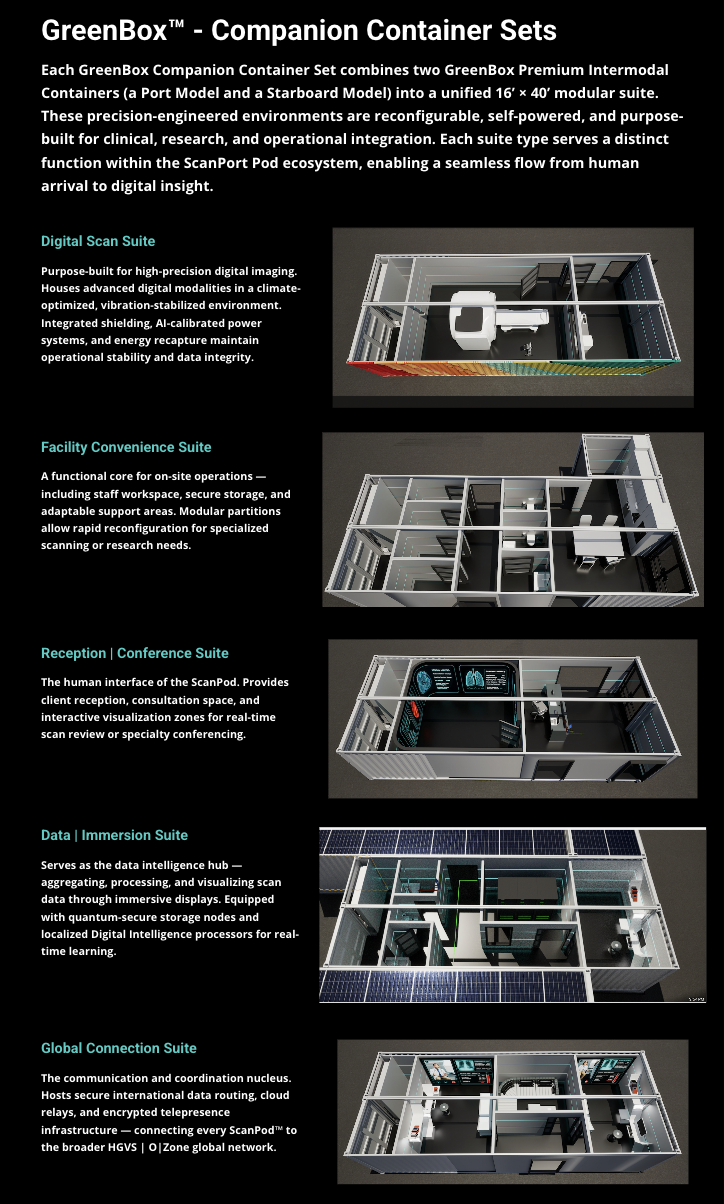 GreenBox™ - Companion Container Sets

Each GreenBox Companion Container Set combines two GreenBox Premium Intermodal Containers (a Port Model and a Starboard Model) into a unified 16′ × 40′ modular suite. These precision-engineered environments are reconfigurable, self-powered, and purpose-built for clinical, research, and operational integration. Each suite type serves a distinct function within the ScanPort Pod ecosystem, enabling a seamless flow from human arrival to digital insight.

Digital Scan Suite

Purpose-built for high-precision digital imaging. Houses advanced digital modalities in a climate-optimized, vibration-stabilized environment. Integrated shielding, AI-calibrated power systems, and energy recapture maintain operational stability and data integrity.

Facility Convenience Suite

A functional core for on-site operations — including staff workspace, secure storage, and adaptable support areas. Modular partitions allow rapid reconfiguration for specialized scanning or research needs.

Reception | Conference Suite

The human interface of the ScanPod. Provides client reception, consultation space, and interactive visualization zones for real-time scan review or specialty conferencing.

Data | Immersion Suite

Serves as the data intelligence hub — aggregating, processing, and visualizing scan data through immersive displays. Equipped with quantum-secure storage nodes and localized Digital Intelligence processors for real-time learning.

Global Connection Suite

The communication and coordination nucleus. Hosts secure international data routing, cloud relays, and encrypted telepresence infrastructure — connecting every ScanPod™ to the broader HGVS | O|Zone global network.